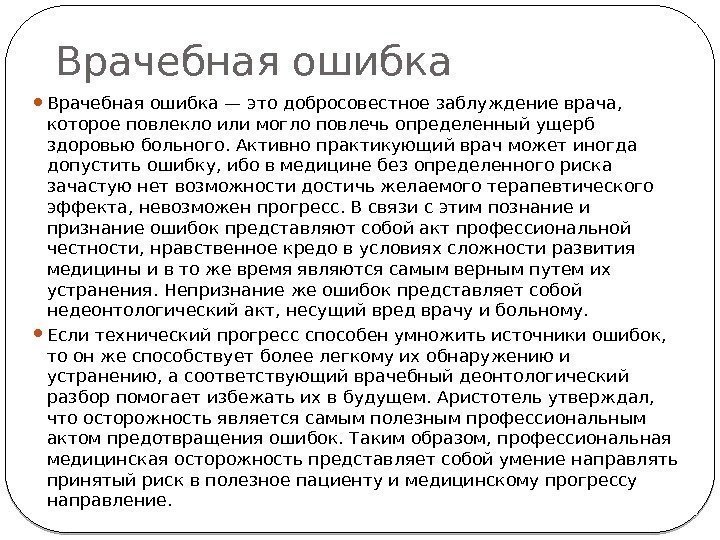 Врачебная ошибка

• Врачебная ошибка — это добросовестное заблуждение врача, которое повлекло или могло повлечь определенный ущерб здоровью больного. Активно практикующий врач может иногда допустить ошибку, ибо в медицине без определенного риска зачастую нет возможности достичь желаемого терапевтического эффекта, невозможен прогресс. В связи с этим познание и признание ошибок представляют собой акт профессиональной честности, нравственное кредо в условиях сложности развития медицины и в то же время являются самым верным путем их устранения. Непризнание же ошибок представляет собой недеонтологический акт, несущий вред врачу и больному.

• Если технический прогресс способен умножить источники ошибок, то он же способствует более легкому их обнаружению и устранению, а соответствующий врачебный деонтологический разбор помогает избежать их в будущем. Аристотель утверждал, что осторожность является самым полезным профессиональным актом предотвращения ошибок. Таким образом, профессиональная медицинская осторожность представляет собой умение направлять принятый риск в полезное пациенту и медицинскому прогрессу направление.